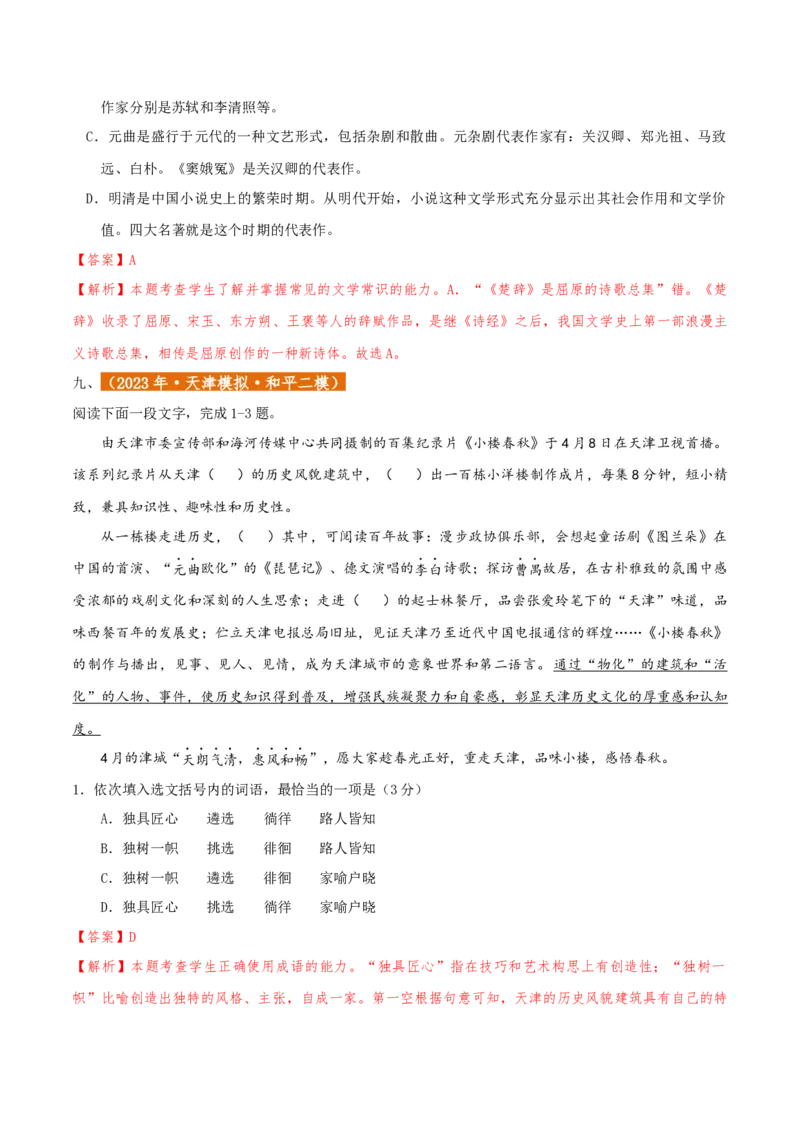 作家分别是苏轼和李清照等。

C．元曲是盛行于元代的一种文艺形式，包括杂剧和散曲。元杂剧代表作家有：关汉卿、郑光祖、马致远、白朴。《窦娥冤》是关汉卿的代表作。

D．明清是中国小说史上的繁荣时期。从明代开始，小说这种文学形式充分显示出其社会作用和文学价值。四大名著就是这个时期的代表作。

【答案】A

【解析】本题考查学生了解并掌握常见的文学常识的能力。A．“《楚辞》是屈原的诗歌总集”错。《楚辞》收录了屈原、宋玉、东方朔、王褒等人的辞赋作品，是继《诗经》之后，我国文学史上第一部浪漫主义诗歌总集，相传是屈原创作的一种新诗体。故选A。

九、（2023年·天津模拟·和平二模）

阅读下面一段文字，完成1-3题。

由天津市委宣传部和海河传媒中心共同摄制的百集纪录片《小楼春秋》于4月8日在天津卫视首播。该系列纪录片从天津（ ）的历史风貌建筑中，（ ）出一百栋小洋楼制作成片，每集8分钟，短小精致，兼具知识性、趣味性和历史性。

从一栋楼走进历史，（ ）其中，可阅读百年故事：漫步政协俱乐部，会想起童话剧《图兰朵》在中国的首演、“元曲欧化”的《琵琶记》、德文演唱的李白诗歌；探访曹禺故居，在古朴雅致的氛围中感受浓郁的戏剧文化和深刻的人生思索；走进（ ）的起士林餐厅，品尝张爱玲笔下的“天津”味道，品味西餐百年的发展史；伫立天津电报总局旧址，见证天津乃至近代中国电报通信的辉煌……《小楼春秋》的制作与播出，见事、见人、见情，成为天津城市的意象世界和第二语言。通过“物化”的建筑和“活化”的人物、事件，使历史知识得到普及，增强民族凝聚力和自豪感，彰显天津历史文化的厚重感和认知度。

4月的津城“天朗气清，惠风和畅”，愿大家趁春光正好，重走天津，品味小楼，感悟春秋。

1．依次填入选文括号内的词语，最恰当的一项是（3分）

A．独具匠心　遴选　徜徉　路人皆知

B．独树一帜　挑选　徘徊　路人皆知

C．独树一帜　遴选　徘徊　家喻户晓

D．独具匠心　挑选　徜徉　家喻户晓

【答案】D

【解析】本题考查学生正确使用成语的能力。“独具匠心”指在技巧和艺术构思上有创造性；“独树一帜”比喻创造出独特的风格、主张，自成一家。第一空根据句意可知，天津的历史风貌建筑具有自己的特